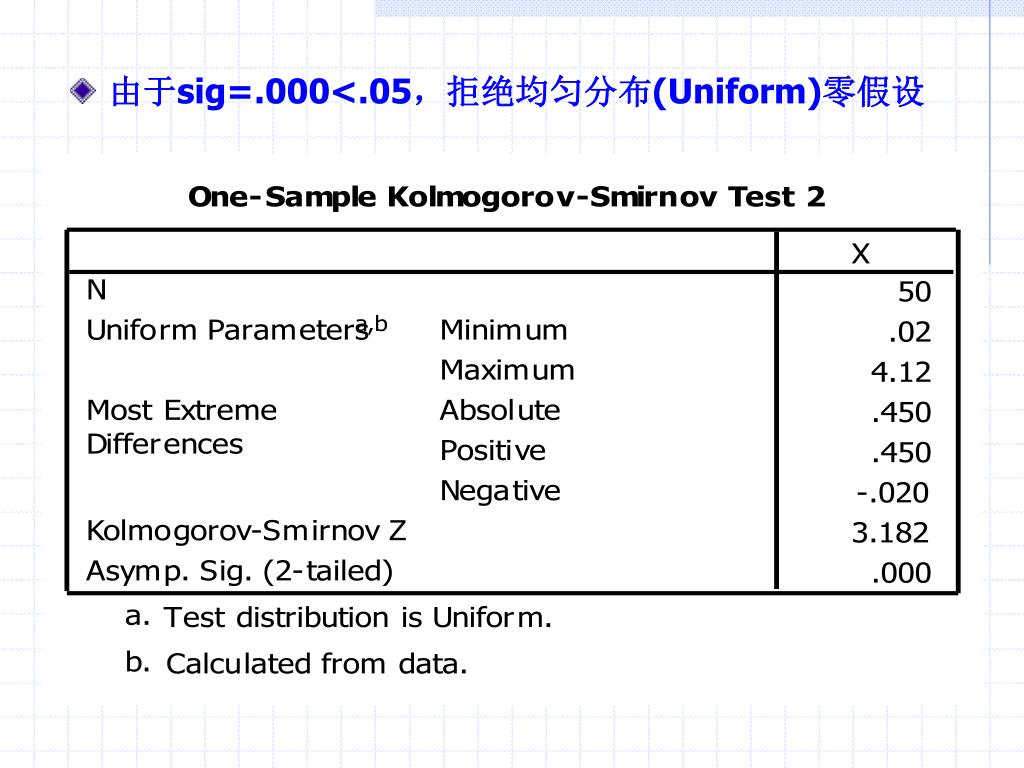 由于sig=.000<.05，拒绝均匀分布(Uniform)零假设

One-Sample Kolmogorov-Smirnov Test 2

| | | X |
|---|---|---|
| N | | 50 |
| Uniform Parameters$^{a,b}$ | Minimum | .02 |
| | Maximum | 4.12 |
| Most Extreme Differences | Absolute | .450 |
| | Positive | .450 |
| | Negative | -.020 |
| Kolmogorov-Smirnov Z | | 3.182 |
| Asymp. Sig. (2-tailed) | | .000 |

a. Test distribution is Uniform.

b. Calculated from data.